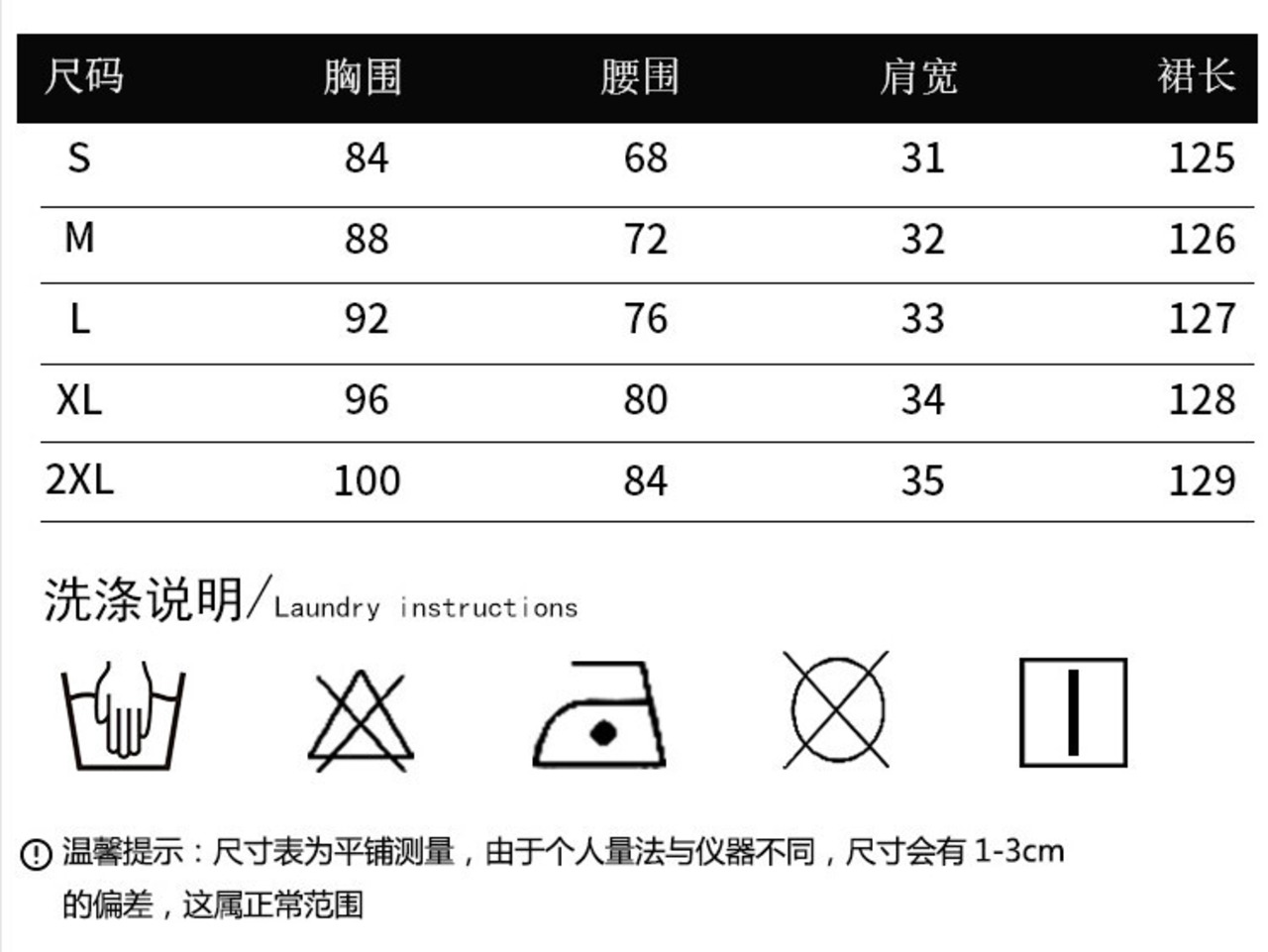 | 尺码 | 胸围 | 腰围 | 肩宽 | 裙长 |
|---|---|---|---|---|
| S | 84 | 68 | 31 | 125 |
| M | 88 | 72 | 32 | 126 |
| L | 92 | 76 | 33 | 127 |
| XL | 96 | 80 | 34 | 128 |
| 2XL | 100 | 84 | 35 | 129 |

洗涤说明/Laundry instructions

温馨提示：尺寸表为平铺测量，由于个人量法与仪器不同，尺寸会有 1-3cm 的偏差，这属正常范围